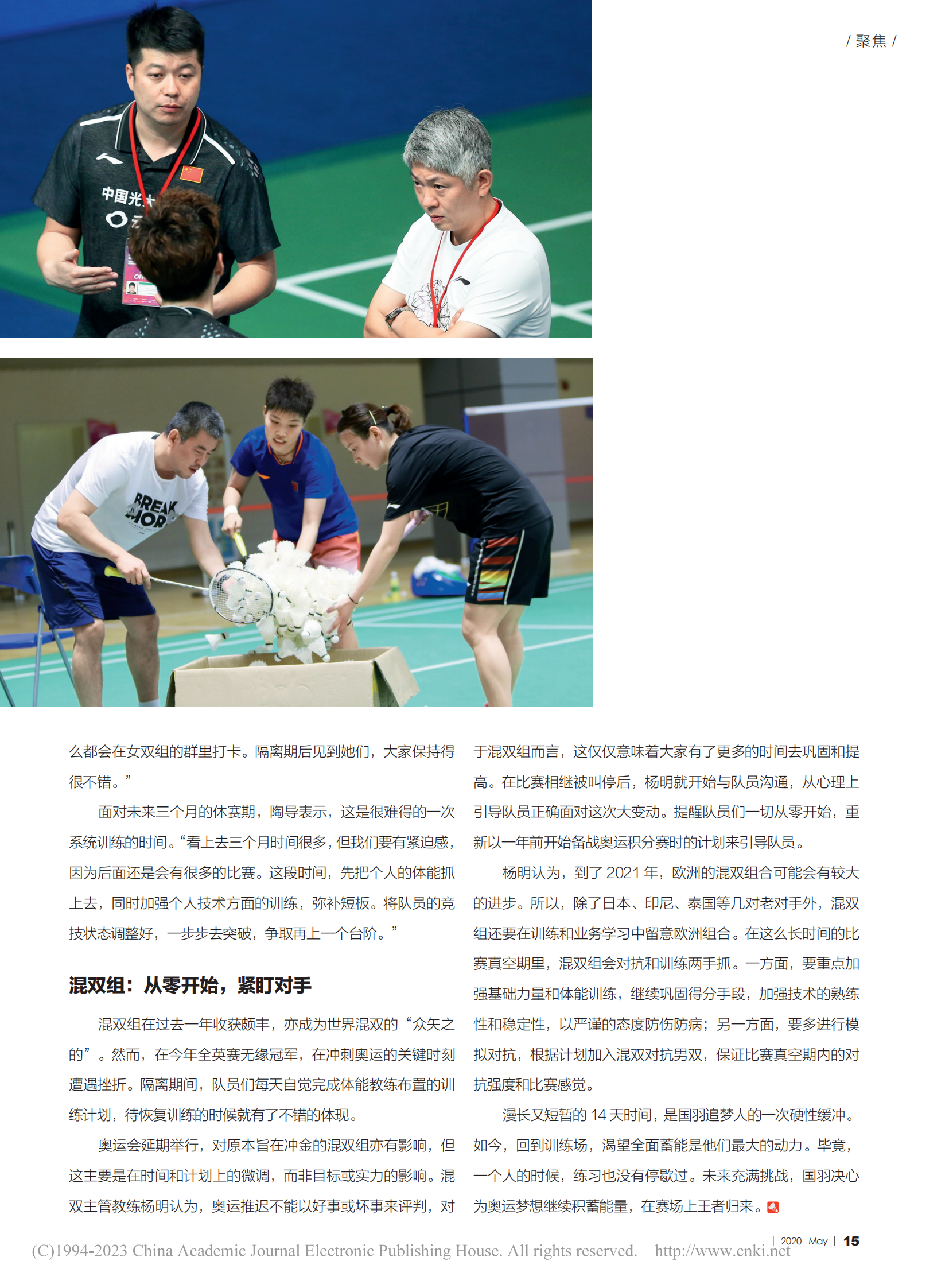 / 聚焦 /

么都会在女双组的群里打卡。隔离期后见到她们，大家保持得很不错。”

面对未来三个月的休赛期，陶导表示，这是很难得的一次系统训练的时间。“看上去三个月时间很多，但我们要有紧迫感，因为后面还是会有很多的比赛。这段时间，先把个人的体能抓上去，同时加强个人技术方面的训练，弥补短板。将队员的竞技状态调整好，一步步去突破，争取再上一个台阶。”

混双组：从零开始，紧盯对手

混双组在过去一年收获颇丰，亦成为世界混双的“众矢之的”。然而，在今年全英赛无缘冠军，在冲刺奥运的关键时刻遭遇挫折。隔离期间，队员们每天自觉完成体能教练布置的训练计划，待恢复训练的时候就有了不错的体现。

奥运会延期举行，对原本旨在冲金的混双组亦有影响，但这主要是在时间和计划上的微调，而非目标或实力的影响。混双主管教练杨明认为，奥运推迟不能以好事或坏事来评判，对于混双组而言，这仅仅意味着大家有了更多的时间去巩固和提高。在比赛相继被叫停后，杨明就开始与队员沟通，从心理上引导队员正确面对这次大变动。提醒队员们一切从零开始，重新以一年前开始备战奥运积分赛时的计划来引导队员。

杨明认为，到了 2021 年，欧洲的混双组合可能会有较大的进步。所以，除了日本、印尼、泰国等几对老对手外，混双组还要在训练和业务学习中留意欧洲组合。在这么长时间的比赛真空期里，混双组会对抗和训练两手抓。一方面，要重点加强基础力量和体能训练，继续巩固得分手段，加强技术的熟练性和稳定性，以严谨的态度防伤防病；另一方面，要多进行模拟对抗，根据计划加入混双对抗男双，保证比赛真空期内的对抗强度和比赛感觉。

漫长又短暂的 14 天时间，是国羽追梦人的一次硬性缓冲。如今，回到训练场，渴望全面蓄能是他们最大的动力。毕竟，一个人的时候，练习也没有停歇过。未来充满挑战，国羽决心为奥运梦想继续积蓄能量，在赛场上王者归来。

| 2020 May | 15

(C)1994-2023 China Academic Journal Electronic Publishing House. All rights reserved. http://www.cnki.net